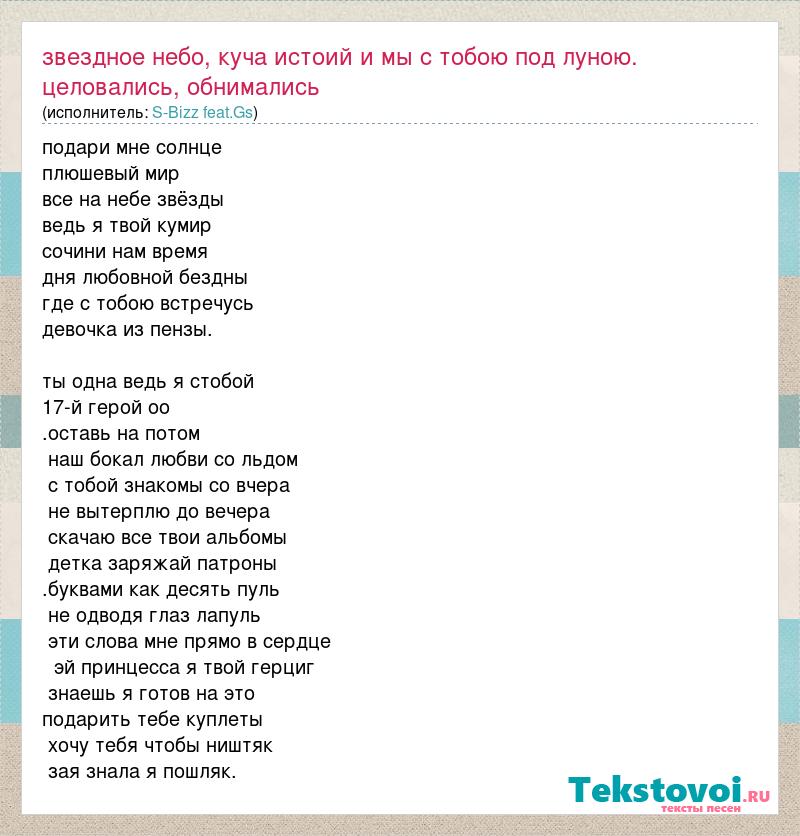 звездное небо, куча истоий и мы с тобою под луною. целовались, обнимались
(исполнитель: S-Bizz feat.Gs)

подари мне солнце
плюшевый мир
все на небе звёзды
ведь я твой кумир
сочини нам время
дня любовной бездны
где с тобою встречусь
девочка из пензы.

ты одна ведь я стобой
17-й герой оо
.оставь на потом
наш бокал любви со льдом
с тобой знакомы со вчера
не вытерплю до вечера
скачаю все твои альбомы
детка заряжай патроны
.буквами как десять пуль
не одводя глаз лапуль
эти слова мне прямо в сердце
эй принцесса я твой герциг
знаешь я готов на это
подарить тебе куплеты
хочу тебя чтобы ништяк
зая знала я пошляк.

Tekstovoi.RU
тексты песен